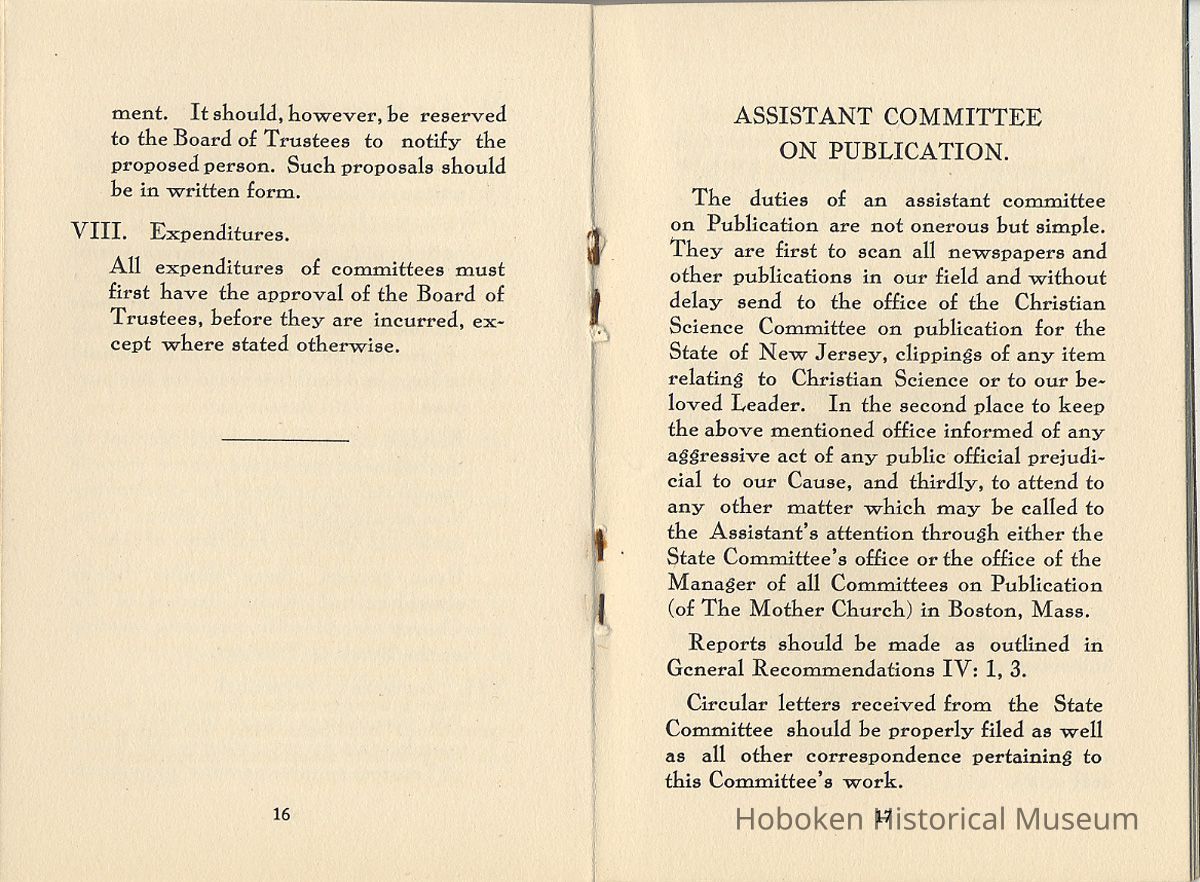 ment. It should, however, be reserved to the Board of Trustees to notify the proposed person. Such proposals should be in written form.

VIII. Expenditures.

All expenditures of committees must first have the approval of the Board of Trustees, before they are incurred, except where stated otherwise.

16

ASSISTANT COMMITTEE ON PUBLICATION.

The duties of an assistant committee on Publication are not onerous but simple. They are first to scan all newspapers and other publications in our field and without delay send to the office of the Christian Science Committee on publication for the State of New Jersey, clippings of any item relating to Christian Science or to our beloved Leader. In the second place to keep the above mentioned office informed of any aggressive act of any public official prejudicial to our Cause, and thirdly, to attend to any other matter which may be called to the Assistant's attention through either the State Committee's office or the office of the Manager of all Committees on Publication (of The Mother Church) in Boston, Mass.

Reports should be made as outlined in General Recommendations IV: 1, 3.

Circular letters received from the State Committee should be properly filed as well as all other correspondence pertaining to this Committee's work.

17

Hoboken Historical Museum